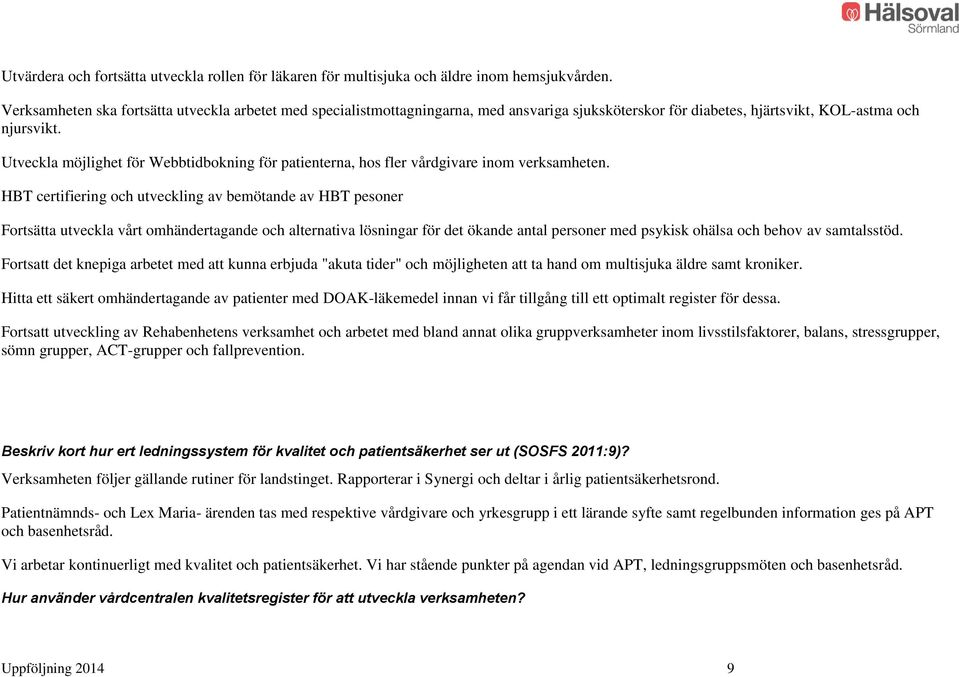 Hälsoval Sörmland

Utvärdera och fortsätta utveckla rollen för läkaren för multisjuka och äldre inom hemsjukvården.

Verksamheten ska fortsätta utveckla arbetet med specialistmottagningarna, med ansvariga sjuksköterskor för diabetes, hjärtsvikt, KOL-astma och njursvikt.

Utveckla möjlighet för Webbtidbokning för patienterna, hos fler vårdgivare inom verksamheten.

HBT certifiering och utveckling av bemötande av HBT pesoner

Fortsätta utveckla vårt omhändertagande och alternativa lösningar för det ökande antal personer med psykisk ohälsa och behov av samtalsstöd.

Fortsatt det knepiga arbetet med att kunna erbjuda "akuta tider" och möjligheten att ta hand om multisjuka äldre samt kroniker.

Hitta ett säkert omhändertagande av patienter med DOAK-läkemedel innan vi får tillgång till ett optimalt register för dessa.

Fortsatt utveckling av Rehabenhetens verksamhet och arbetet med bland annat olika gruppverksamheter inom livsstilsfaktorer, balans, stressgrupper, sömn grupper, ACT-grupper och fallprevention.

Beskriv kort hur ert ledningssystem för kvalitet och patientsäkerhet ser ut (SOSFS 2011:9)?

Verksamheten följer gällande rutiner för landstinget. Rapporterar i Synergi och deltar i årlig patientsäkerhetsrond.

Patientnämnds- och Lex Maria- ärenden tas med respektive vårdgivare och yrkesgrupp i ett lärande syfte samt regelbunden information ges på APT och basenhetsråd.

Vi arbetar kontinuerligt med kvalitet och patientsäkerhet. Vi har stående punkter på agendan vid APT, ledningsgruppsmöten och basenhetsråd.

Hur använder vårdcentralen kvalitetsregister för att utveckla verksamheten?

Uppföljning 2014 9